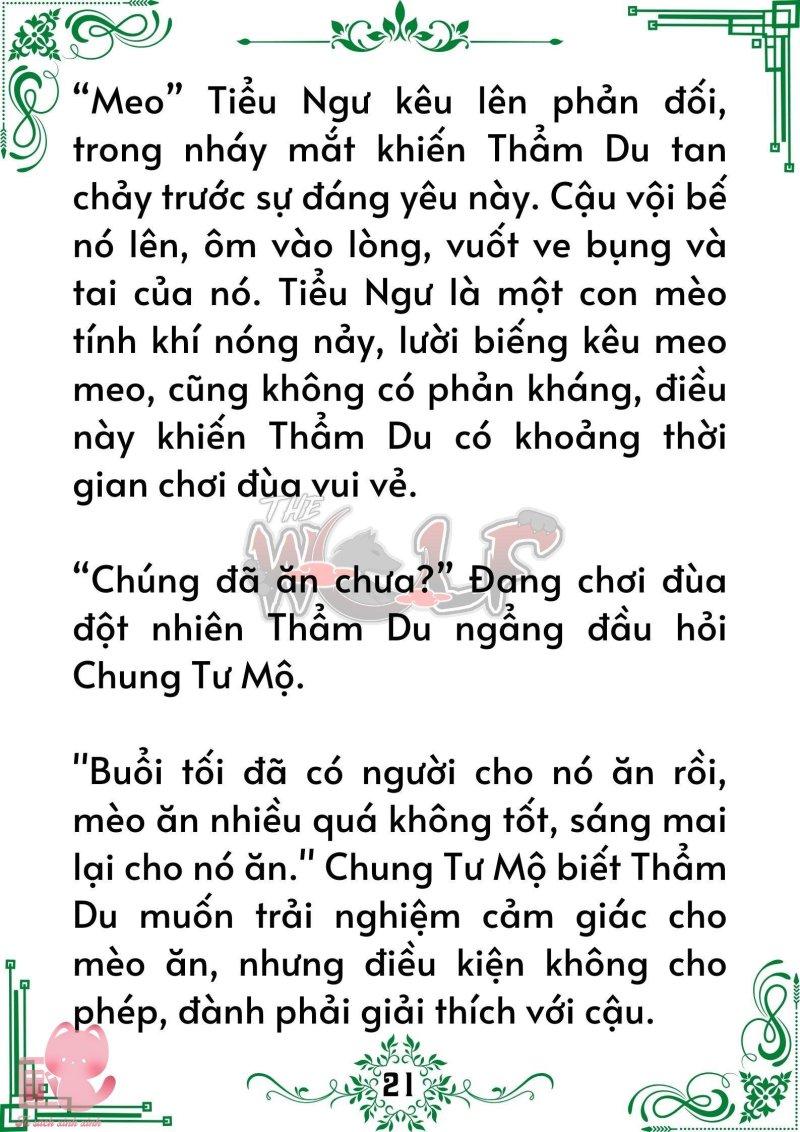 “Meo” Tiểu Ngư kêu lên phản đối, trong nháy mắt khiến Thẩm Du tan chảy trước sự đáng yêu này. Cậu vội bế nó lên, ôm vào lòng, vuốt ve bụng và tai của nó. Tiểu Ngư là một con mèo tính khí nóng nảy, lười biếng kêu meo meo, cũng không có phản kháng, điều này khiến Thẩm Du có khoảng thời gian chơi đùa vui vẻ.

THE WOLF

“Chúng đã ăn chưa?” Đang chơi đùa đột nhiên Thẩm Du ngẩng đầu hỏi Chung Tư Mộ.

"Buổi tối đã có người cho nó ăn rồi, mèo ăn nhiều quá không tốt, sáng mai lại cho nó ăn." Chung Tư Mộ biết Thẩm Du muốn trải nghiệm cảm giác cho mèo ăn, nhưng điều kiện không cho phép, đành phải giải thích với cậu.

21